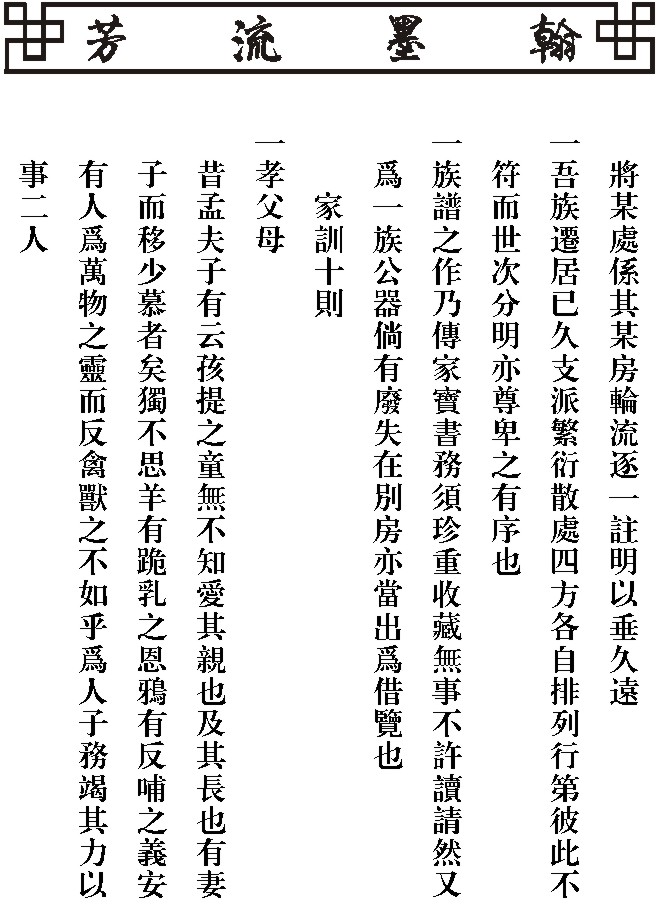 翰墨流芳

將某處係其某房輪流逐一註明以垂久遠

一吾族遷居已久支派繁衍散處四方各自排列行第彼此不符而世次分明亦尊卑之有序也

一族譜之作乃傳家寶書務須珍重收藏無事不許讀請然又爲一族公器倘有廢失在別房亦當出爲借覽也

家訓十則

一孝父母

昔孟夫子有云孩提之童無不知愛其親也及其長也有妻子而移少慕者矣獨不思羊有跪乳之恩鴉有反哺之義安有人爲萬物之靈而反禽獸之不如乎爲人子務竭其力以事二人